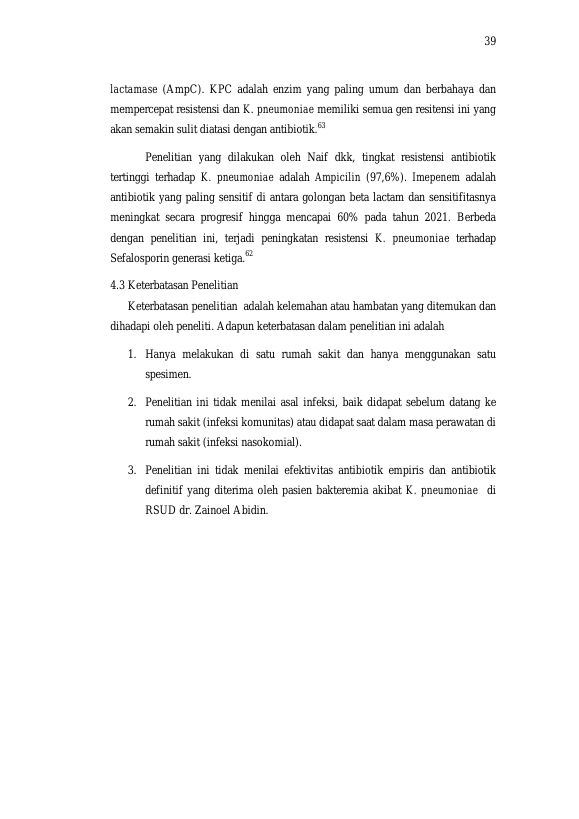 39

lactamase (AmpC). KPC adalah enzim yang paling umum dan berbahaya dan mempercepat resistensi dan K. pneumoniae memiliki semua gen resitensi ini yang akan semakin sulit diatasi dengan antibiotik.$^{63}$

Penelitian yang dilakukan oleh Naif dkk, tingkat resistensi antibiotik tertinggi terhadap K. pneumoniae adalah Ampicilin (97,6%). Imepenem adalah antibiotik yang paling sensitif di antara golongan beta lactam dan sensitifitasnya meningkat secara progresif hingga mencapai 60% pada tahun 2021. Berbeda dengan penelitian ini, terjadi peningkatan resistensi K. pneumoniae terhadap Sefalosporin generasi ketiga.$^{62}$

4.3 Keterbatasan Penelitian

Keterbatasan penelitian adalah kelemahan atau hambatan yang ditemukan dan dihadapi oleh peneliti. Adapun keterbatasan dalam penelitian ini adalah

1. Hanya melakukan di satu rumah sakit dan hanya menggunakan satu spesimen.

2. Penelitian ini tidak menilai asal infeksi, baik didapat sebelum datang ke rumah sakit (infeksi komunitas) atau didapat saat dalam masa perawatan di rumah sakit (infeksi nasokomial).

3. Penelitian ini tidak menilai efektivitas antibiotik empiris dan antibiotik definitif yang diterima oleh pasien bakteremia akibat K. pneumoniae di RSUD dr. Zainoel Abidin.